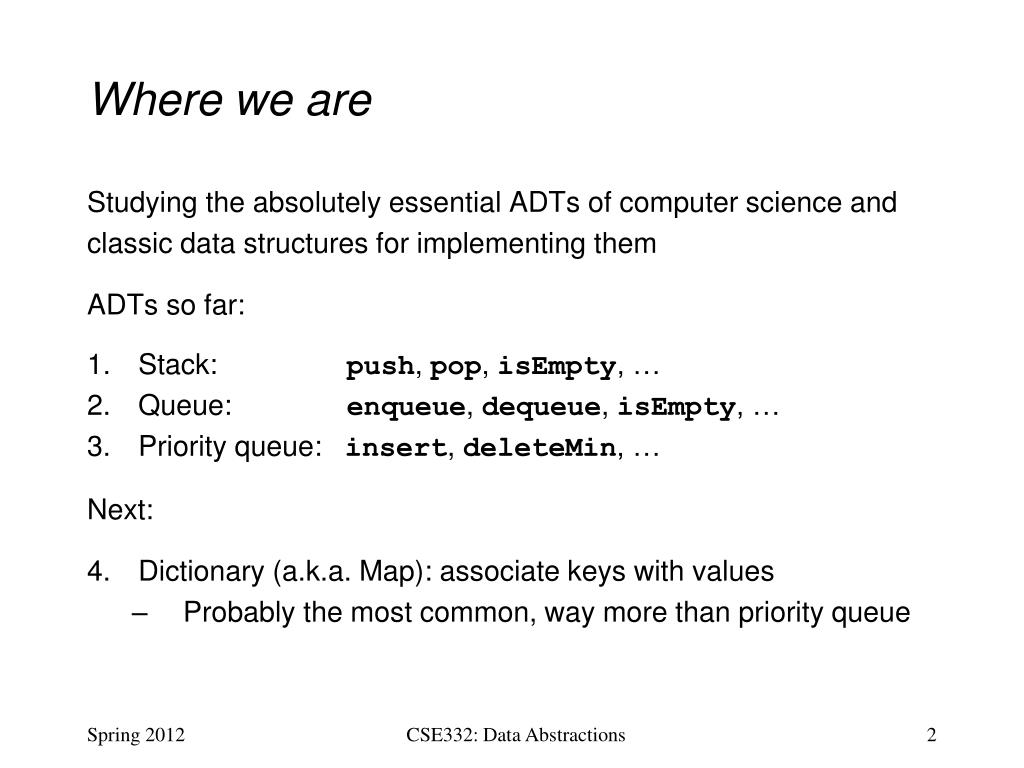 Where we are

Studying the absolutely essential ADTs of computer science and classic data structures for implementing them

ADTs so far:

1. Stack: push, pop, isEmpty, …
2. Queue: enqueue, dequeue, isEmpty, …
3. Priority queue: insert, deleteMin, …

Next:

4. Dictionary (a.k.a. Map): associate keys with values
– Probably the most common, way more than priority queue

Spring 2012 CSE332: Data Abstractions 2